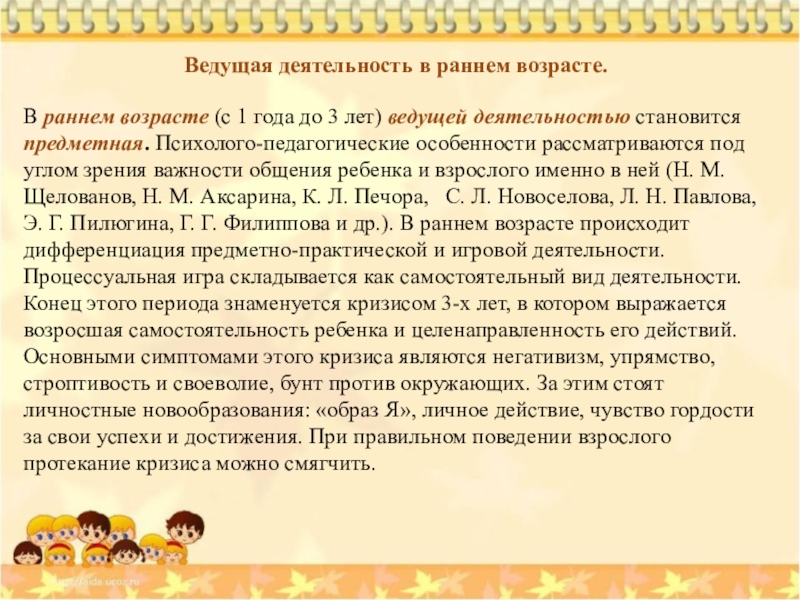 Ведущая деятельность в раннем возрасте.

В раннем возрасте (с 1 года до 3 лет) ведущей деятельностью становится предметная. Психолого-педагогические особенности рассматриваются под углом зрения важности общения ребенка и взрослого именно в ней (Н. М. Щелованов, Н. М. Аксарина, К. Л. Печора, С. Л. Новоселова, Л. Н. Павлова, Э. Г. Пилюгина, Г. Г. Филиппова и др.). В раннем возрасте происходит дифференциация предметно-практической и игровой деятельности. Процессуальная игра складывается как самостоятельный вид деятельности. Конец этого периода знаменуется кризисом 3-х лет, в котором выражается возросшая самостоятельность ребенка и целенаправленность его действий. Основными симптомами этого кризиса являются негативизм, упрямство, строптивость и своеволие, бунт против окружающих. За этим стоят личностные новообразования: «образ Я», личное действие, чувство гордости за свои успехи и достижения. При правильном поведении взрослого протекание кризиса можно смягчить.

http://aida.ucoz.ru